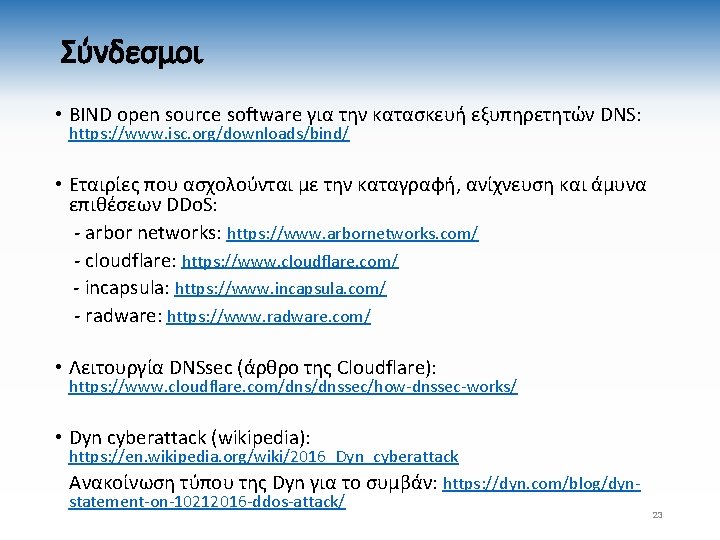 Σύνδεσμοι

• BIND open source software για την κατασκευή εξυπηρετητών DNS: https://www.isc.org/downloads/bind/

• Εταιρίες που ασχολούνται με την καταγραφή, ανίχνευση και άμυνα επιθέσεων DDoS:
- arbor networks: https://www.arbornetworks.com/
- cloudflare: https://www.cloudflare.com/
- incapsula: https://www.incapsula.com/
- radware: https://www.radware.com/

• Λειτουργία DNSsec (άρθρο της Cloudflare): https://www.cloudflare.com/dns/dnssec/how-dnssec-works/

• Dyn cyberattack (wikipedia): https://en.wikipedia.org/wiki/2016_Dyn_cyberattack

Ανακοίνωση τύπου της Dyn για το συμβάν: https://dyn.com/blog/dyn-statement-on-10212016-ddos-attack/

23